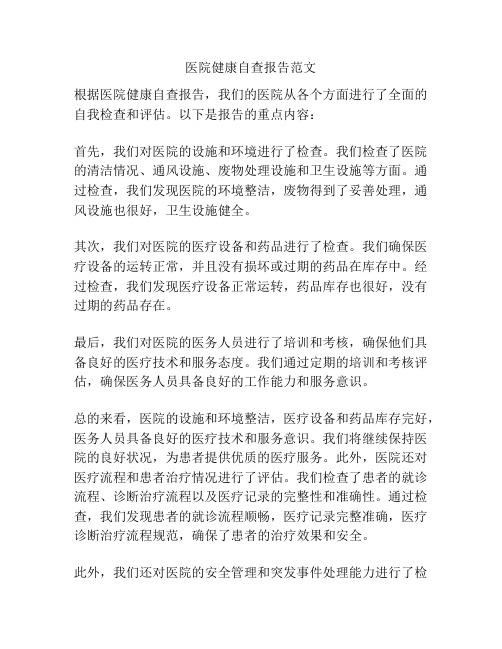 医院健康自查报告范文

根据医院健康自查报告，我们的医院从各个方面进行了全面的自我检查和评估。以下是报告的重点内容：

首先，我们对医院的设施和环境进行了检查。我们检查了医院的清洁情况、通风设施、废物处理设施和卫生设施等方面。通过检查，我们发现医院的环境整洁，废物得到了妥善处理，通风设施也很好，卫生设施健全。

其次，我们对医院的医疗设备和药品进行了检查。我们确保医疗设备的运转正常，并且没有损坏或过期的药品在库存中。经过检查，我们发现医疗设备正常运转，药品库存也很好，没有过期的药品存在。

最后，我们对医院的医务人员进行了培训和考核，确保他们具备良好的医疗技术和服务态度。我们通过定期的培训和考核评估，确保医务人员具备良好的工作能力和服务意识。

总的来看，医院的设施和环境整洁，医疗设备和药品库存完好，医务人员具备良好的医疗技术和服务意识。我们将继续保持医院的良好状况，为患者提供优质的医疗服务。此外，医院还对医疗流程和患者治疗情况进行了评估。我们检查了患者的就诊流程、诊断治疗流程以及医疗记录的完整性和准确性。通过检查，我们发现患者的就诊流程顺畅，医疗记录完整准确，医疗诊断治疗流程规范，确保了患者的治疗效果和安全。

此外，我们还对医院的安全管理和突发事件处理能力进行了检